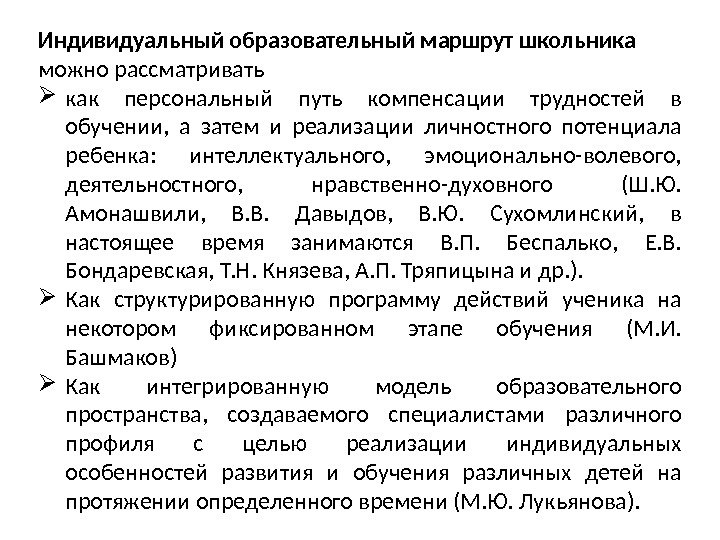 Индивидуальный образовательный маршрут школьника можно рассматривать

➢ как персональный путь компенсации трудностей в обучении, а затем и реализации личностного потенциала ребенка: интеллектуального, эмоционально-волевого, деятельностного, нравственно-духовного (Ш.Ю. Амонашвили, В.В. Давыдов, В.Ю. Сухомлинский, в настоящее время занимаются В.П. Беспалько, Е.В. Бондаревская, Т.Н. Князева, А.П. Тряпицына и др.).

➢ Как структурированную программу действий ученика на некотором фиксированном этапе обучения (М.И. Башмаков)

➢ Как интегрированную модель образовательного пространства, создаваемого специалистами различного профиля с целью реализации индивидуальных особенностей развития и обучения различных детей на протяжении определенного времени (М.Ю. Лукьянова).